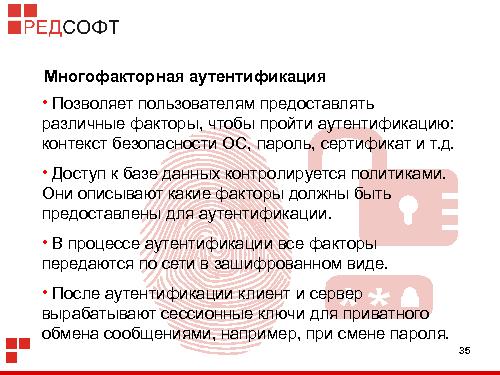 РЕДСОФТ

Многофакторная аутентификация

• Позволяет пользователям предоставлять различные факторы, чтобы пройти аутентификацию: контекст безопасности ОС, пароль, сертификат и т.д.

• Доступ к базе данных контролируется политиками. Они описывают какие факторы должны быть предоставлены для аутентификации.

• В процессе аутентификации все факторы передаются по сети в зашифрованном виде.

• После аутентификации клиент и сервер вырабатывают сессионные ключи для приватного обмена сообщениями, например, при смене пароля.

35